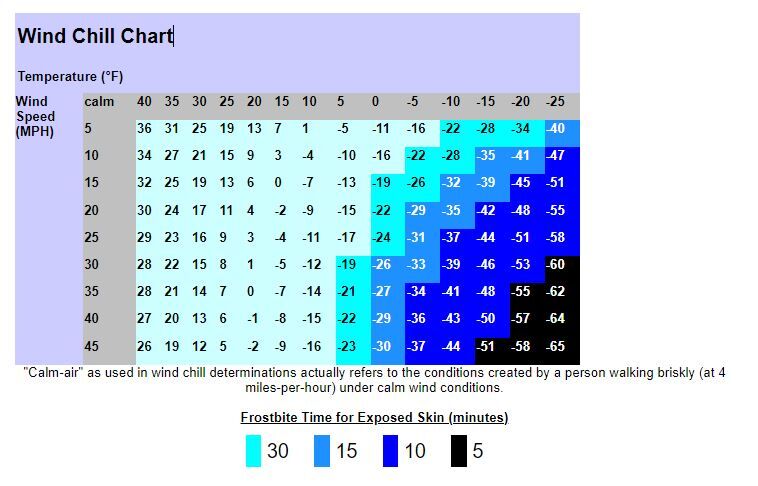 Wind Chill Chart

Temperature (°F)

| Wind Speed (MPH) | calm | 40 | 35 | 30 | 25 | 20 | 15 | 10 | 5 | 0 | -5 | -10 | -15 | -20 | -25 |
|---|---|---|---|---|---|---|---|---|---|---|---|---|---|---|---|
| | 5 | 36 | 31 | 25 | 19 | 13 | 7 | 1 | -5 | -11 | -16 | -22 | -28 | -34 | -40 |
| | 10 | 34 | 27 | 21 | 15 | 9 | 3 | -4 | -10 | -16 | -22 | -28 | -35 | -41 | -47 |
| | 15 | 32 | 25 | 19 | 13 | 6 | 0 | -7 | -13 | -19 | -26 | -32 | -39 | -45 | -51 |
| | 20 | 30 | 24 | 17 | 11 | 4 | -2 | -9 | -15 | -22 | -29 | -35 | -42 | -48 | -55 |
| | 25 | 29 | 23 | 16 | 9 | 3 | -4 | -11 | -17 | -24 | -31 | -37 | -44 | -51 | -58 |
| | 30 | 28 | 22 | 15 | 8 | 1 | -5 | -12 | -19 | -26 | -33 | -39 | -46 | -53 | -60 |
| | 35 | 28 | 21 | 14 | 7 | 0 | -7 | -14 | -21 | -27 | -34 | -41 | -48 | -55 | -62 |
| | 40 | 27 | 20 | 13 | 6 | -1 | -8 | -15 | -22 | -29 | -36 | -43 | -50 | -57 | -64 |
| | 45 | 26 | 19 | 12 | 5 | -2 | -9 | -16 | -23 | -30 | -37 | -44 | -51 | -58 | -65 |

"Calm-air" as used in wind chill determinations actually refers to the conditions created by a person walking briskly (at 4 miles-per-hour) under calm wind conditions.

Frostbite Time for Exposed Skin (minutes)

30 15 10 5